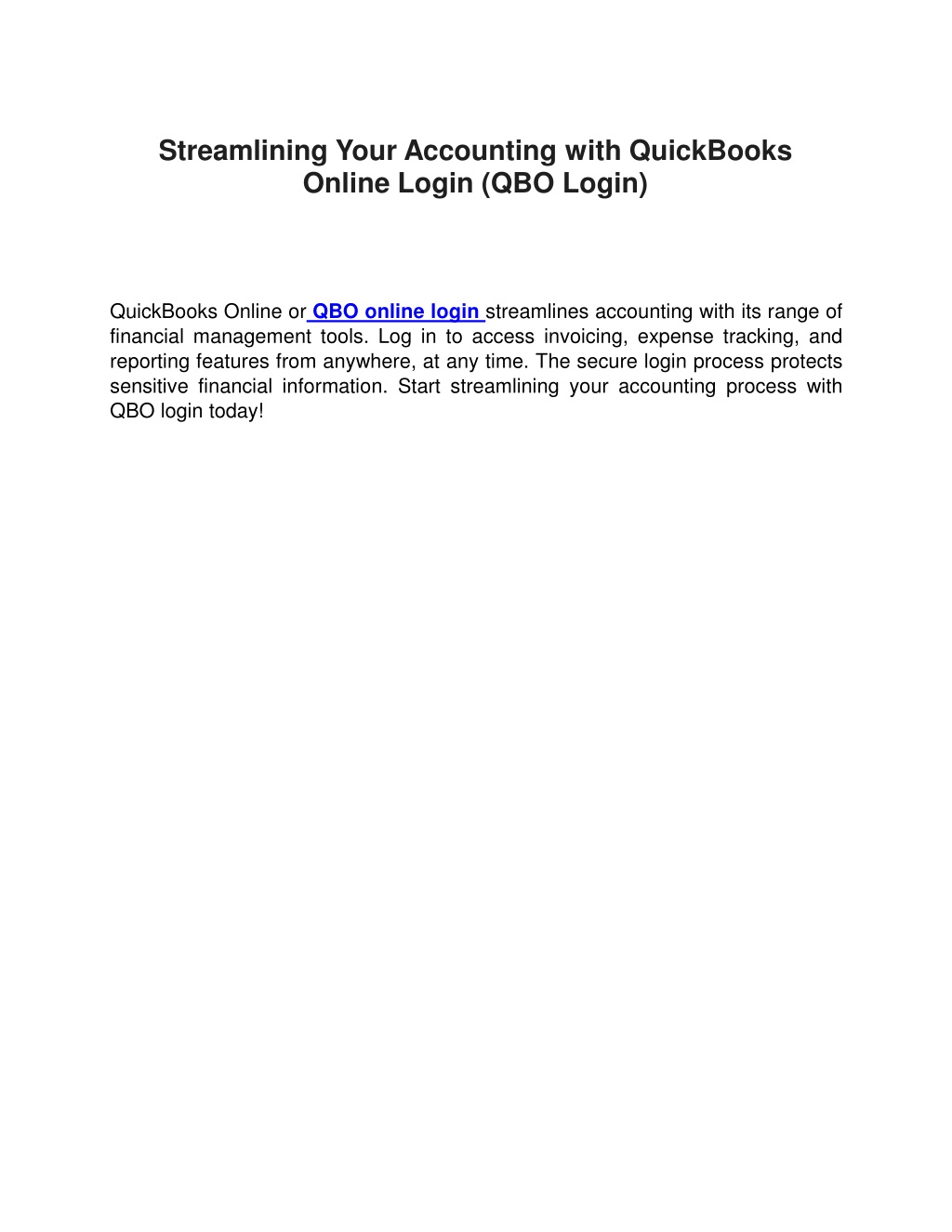 Streamlining Your Accounting with QuickBooks Online Login (QBO Login)

QuickBooks Online or QBO online login streamlines accounting with its range of financial management tools. Log in to access invoicing, expense tracking, and reporting features from anywhere, at any time. The secure login process protects sensitive financial information. Start streamlining your accounting process with QBO login today!